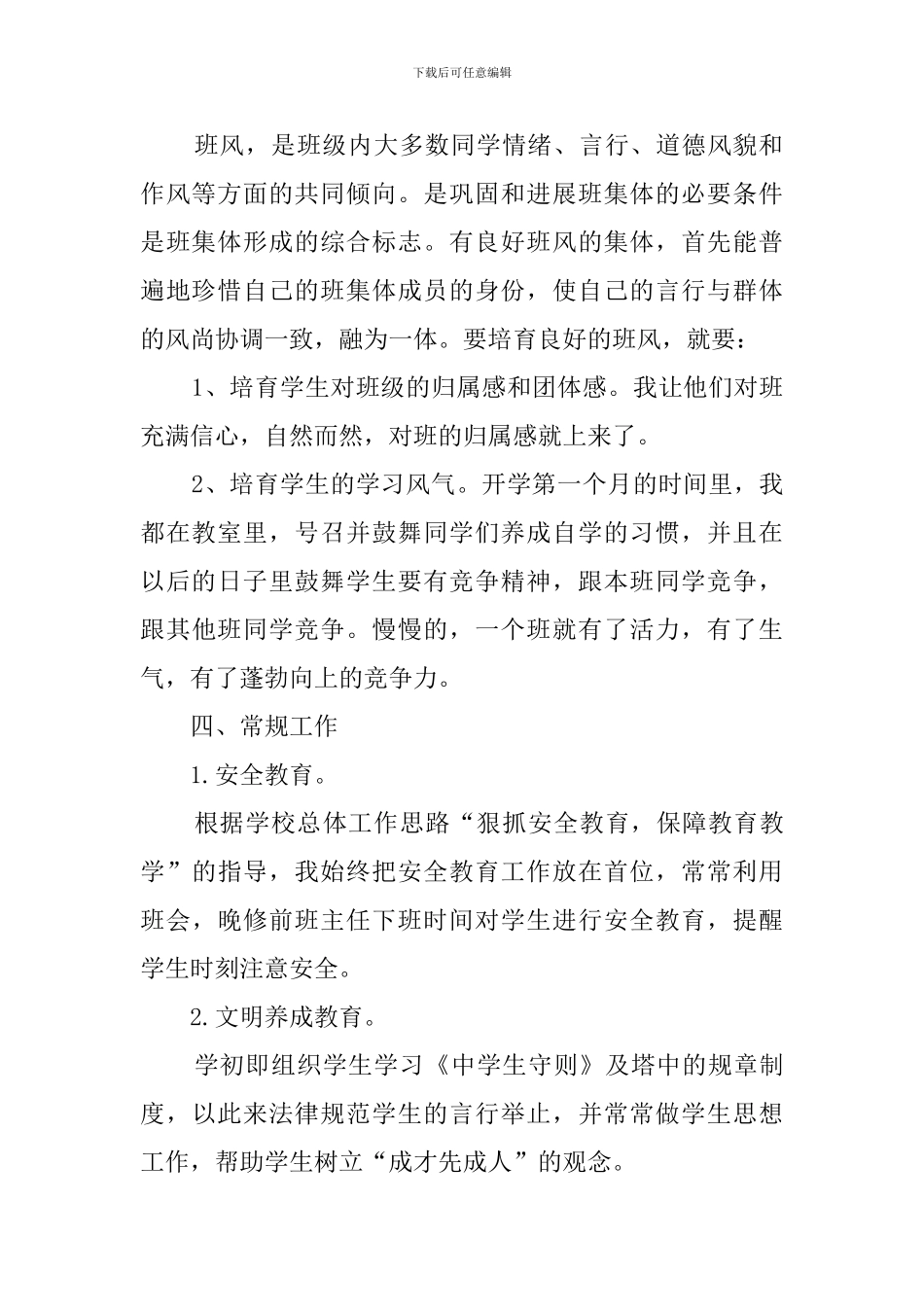 下载后可任意编辑

班风，是班级内大多数同学情绪、言行、道德风貌和作风等方面的共同倾向。是巩固和进展班集体的必要条件是班集体形成的综合标志。有良好班风的集体，首先能普遍地珍惜自己的班集体成员的身份，使自己的言行与群体的风尚协调一致，融为一体。要培育良好的班风，就要：

1、培育学生对班级的归属感和团体感。我让他们对班充满信心，自然而然，对班的归属感就上来了。

2、培育学生的学习风气。开学第一个月的时间里，我都在教室里，号召并鼓舞同学们养成自学的习惯，并且在以后的日子里鼓舞学生要有竞争精神，跟本班同学竞争，跟其他班同学竞争。慢慢的，一个班就有了活力，有了生气，有了蓬勃向上的竞争力。

四、常规工作

1.安全教育。

根据学校总体工作思路“狠抓安全教育，保障教育教学”的指导，我始终把安全教育工作放在首位，常常利用班会，晚修前班主任下班时间对学生进行安全教育，提醒学生时刻注意安全。

2.文明养成教育。

学初即组织学生学习《中学生守则》及塔中的规章制度，以此来法律规范学生的言行举止，并常常做学生思想工作，帮助学生树立“成才先成人”的观念。